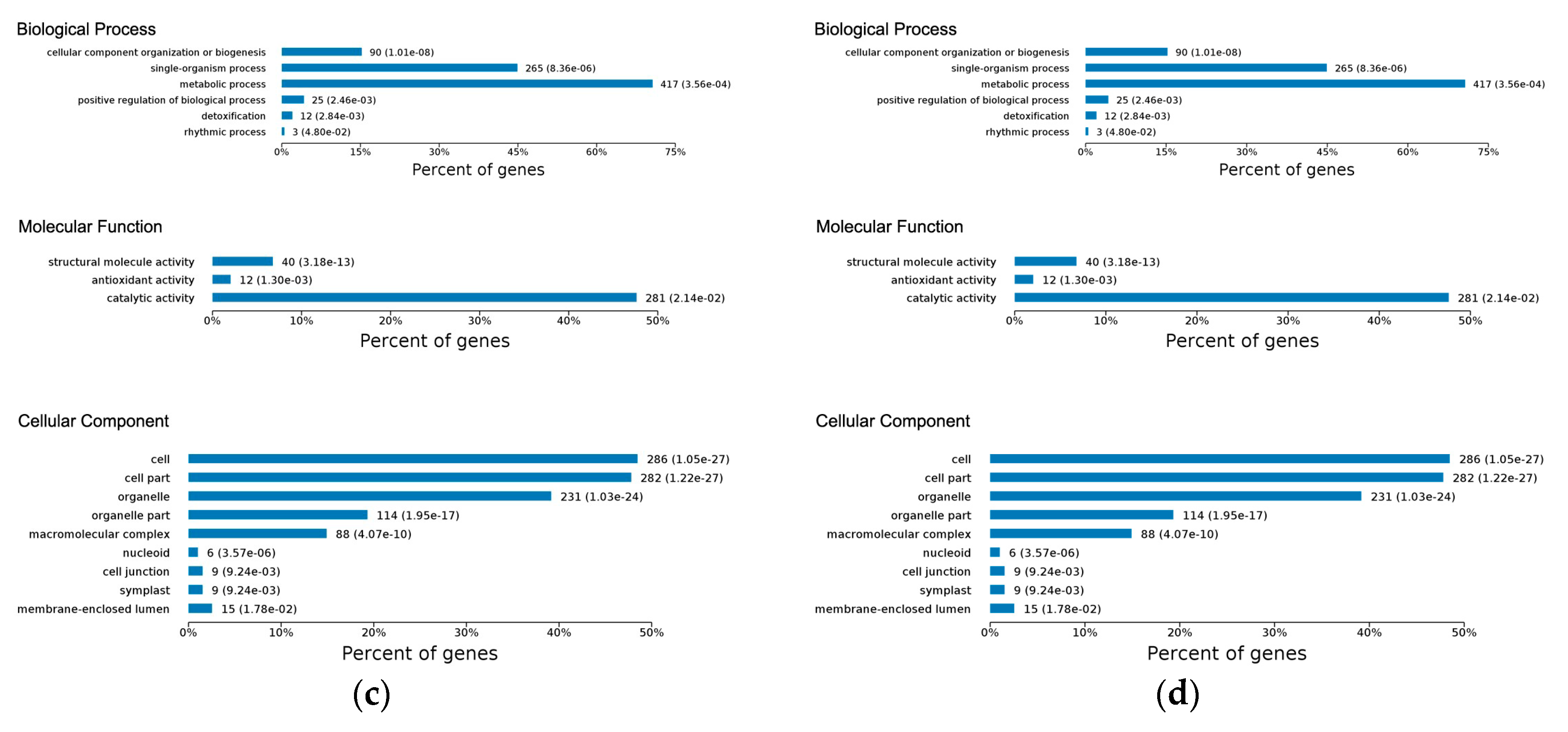 Biological Process

cellular component organization or biogenesis 90 (1.01e-08)
single-organism process 265 (8.36e-06)
metabolic process 417 (3.56e-04)
positive regulation of biological process 25 (2.46e-03)
detoxification 12 (2.84e-03)
rhythmic process 3 (4.80e-02)

0% 15% 30% 45% 60% 75%
Percent of genes

Molecular Function

structural molecule activity 40 (3.18e-13)
antioxidant activity 12 (1.30e-03)
catalytic activity 281 (2.14e-02)

0% 10% 20% 30% 40% 50%
Percent of genes

Cellular Component

cell 286 (1.05e-27)
cell part 282 (1.22e-27)
organelle 231 (1.03e-24)
organelle part 114 (1.95e-17)
macromolecular complex 88 (4.07e-10)
nucleoid 6 (3.57e-06)
cell junction 9 (9.24e-03)
symplast 9 (9.24e-03)
membrane-enclosed lumen 15 (1.78e-02)

0% 10% 20% 30% 40% 50%
Percent of genes

(c)

Biological Process

cellular component organization or biogenesis 90 (1.01e-08)
single-organism process 265 (8.36e-06)
metabolic process 417 (3.56e-04)
positive regulation of biological process 25 (2.46e-03)
detoxification 12 (2.84e-03)
rhythmic process 3 (4.80e-02)

0% 15% 30% 45% 60% 75%
Percent of genes

Molecular Function

structural molecule activity 40 (3.18e-13)
antioxidant activity 12 (1.30e-03)
catalytic activity 281 (2.14e-02)

0% 10% 20% 30% 40% 50%
Percent of genes

Cellular Component

cell 286 (1.05e-27)
cell part 282 (1.22e-27)
organelle 231 (1.03e-24)
organelle part 114 (1.95e-17)
macromolecular complex 88 (4.07e-10)
nucleoid 6 (3.57e-06)
cell junction 9 (9.24e-03)
symplast 9 (9.24e-03)
membrane-enclosed lumen 15 (1.78e-02)

0% 10% 20% 30% 40% 50%
Percent of genes

(d)